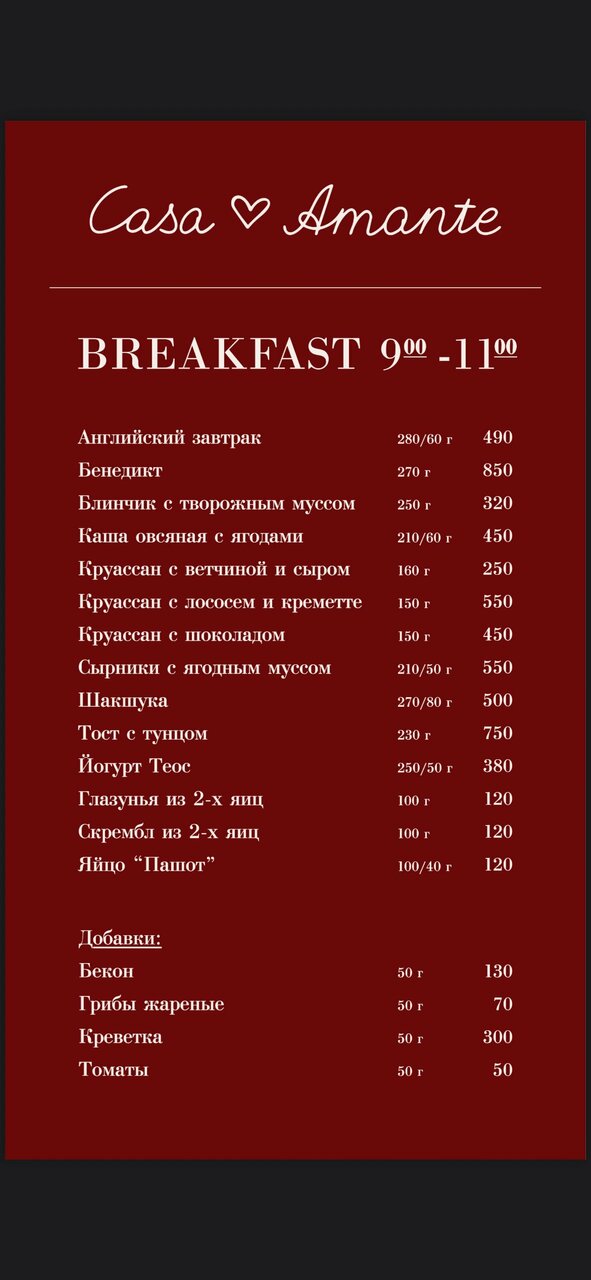 Casa ♡ Amante

BREAKFAST $9^{00}$ -$11^{00}$

| | | |
|---|---|---|
| Английский завтрак | 280/60 г | 490 |
| Бенедикт | 270 г | 850 |
| Блинчик с творожным муссом | 250 г | 320 |
| Каша овсяная с ягодами | 210/60 г | 450 |
| Круассан с ветчиной и сыром | 160 г | 250 |
| Круассан с лососем и креметте | 150 г | 550 |
| Круассан с шоколадом | 150 г | 450 |
| Сырники с ягодным муссом | 210/50 г | 550 |
| Шакшука | 270/80 г | 500 |
| Тост с тунцом | 230 г | 750 |
| Йогурт Теос | 250/50 г | 380 |
| Глазунья из 2-х яиц | 100 г | 120 |
| Скрембл из 2-х яиц | 100 г | 120 |
| Яйцо "Пашот" | 100/40 г | 120 |

Добавки:

| | | |
|---|---|---|
| Бекон | 50 г | 130 |
| Грибы жареные | 50 г | 70 |
| Креветка | 50 г | 300 |
| Томаты | 50 г | 50 |